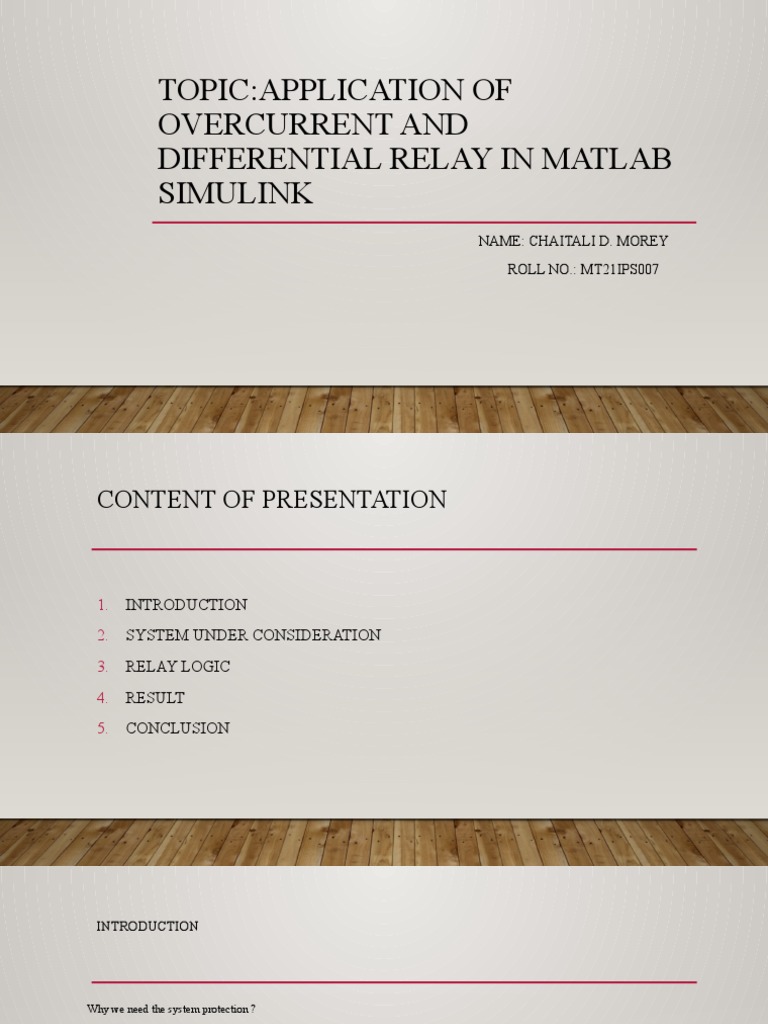 TOPIC:APPLICATION OF OVERCURRENT AND DIFFERENTIAL RELAY IN MATLAB SIMULINK

NAME: CHAITALI D. MOREY

ROLL NO.: MT21IPS007

CONTENT OF PRESENTATION

1. INTRODUCTION
2. SYSTEM UNDER CONSIDERATION
3. RELAY LOGIC
4. RESULT
5. CONCLUSION

INTRODUCTION

Why we need the system protection ?